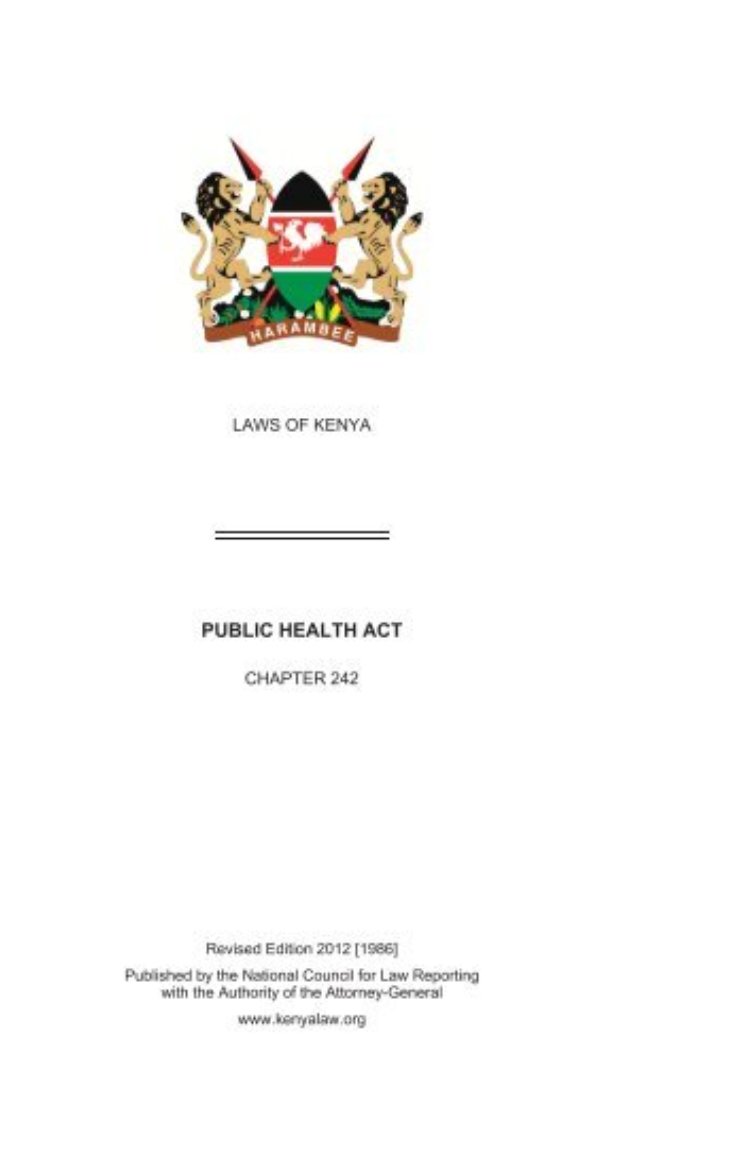 HARAMBEE

LAWS OF KENYA

PUBLIC HEALTH ACT

CHAPTER 242

Revised Edition 2012 [1986]

Published by the National Council for Law Reporting with the Authority of the Attorney-General

www.kenyalaw.org